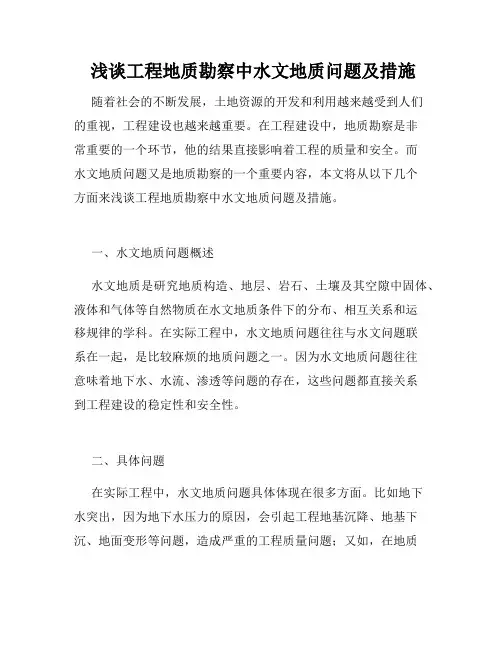 浅谈工程地质勘察中水文地质问题及措施

随着社会的不断发展，土地资源的开发和利用越来越受到人们的重视，工程建设也越来越重要。在工程建设中，地质勘察是非常重要的一个环节，他的结果直接影响着工程的质量和安全。而水文地质问题又是地质勘察的一个重要内容，本文将从以下几个方面来浅谈工程地质勘察中水文地质问题及措施。

一、水文地质问题概述

水文地质是研究地质构造、地层、岩石、土壤及其空隙中固体、液体和气体等自然物质在水文地质条件下的分布、相互关系和运移规律的学科。在实际工程中，水文地质问题往往与水文问题联系在一起，是比较麻烦的地质问题之一。因为水文地质问题往往意味着地下水、水流、渗透等问题的存在，这些问题都直接关系到工程建设的稳定性和安全性。

二、具体问题

在实际工程中，水文地质问题具体体现在很多方面。比如地下水突出，因为地下水压力的原因，会引起工程地基沉降、地基下沉、地面变形等问题，造成严重的工程质量问题；又如，在地质